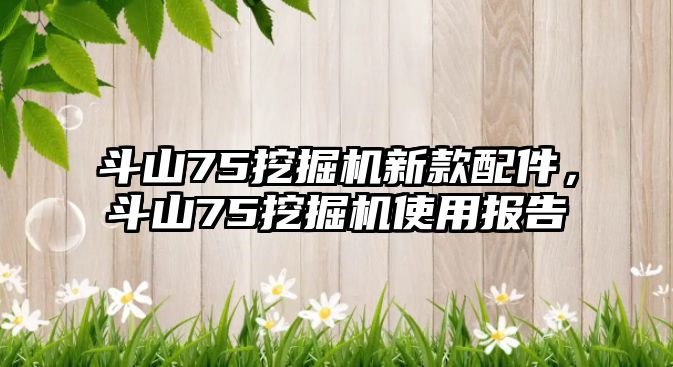 斗山75挖掘机新款配件，斗山75挖掘机使用报告